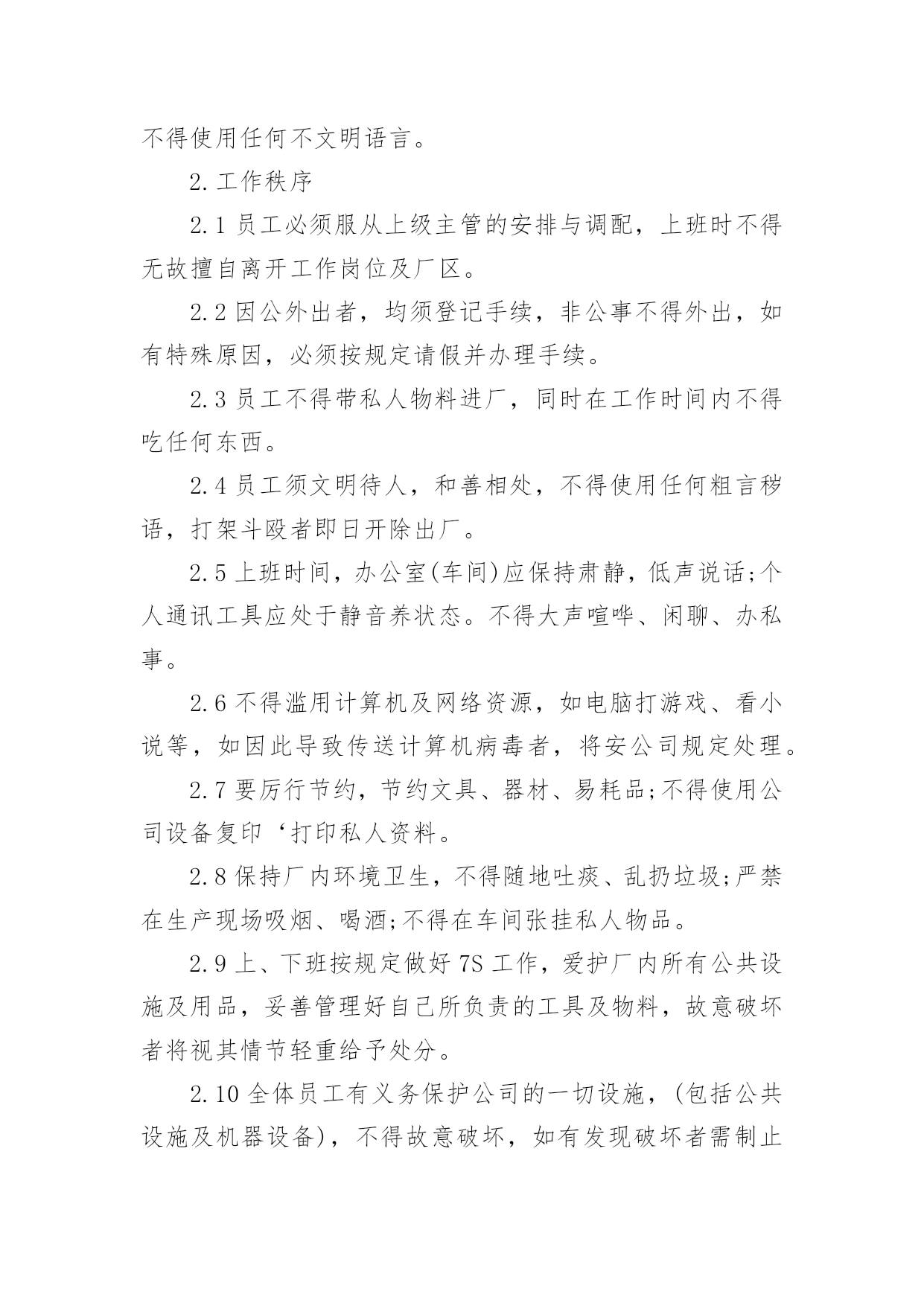 不得使用任何不文明语言。

2.工作秩序

2.1 员工必须服从上级主管的安排与调配，上班时不得无故擅自离开工作岗位及厂区。

2.2 因公外出者，均须登记手续，非公事不得外出，如有特殊原因，必须按规定请假并办理手续。

2.3 员工不得带私人物料进厂，同时在工作时间内不得吃任何东西。

2.4 员工须文明待人，和善相处，不得使用任何粗言秽语，打架斗殴者即日开除出厂。

2.5 上班时间，办公室(车间)应保持肃静，低声说话;个人通讯工具应处于静音养状态。不得大声喧哗、闲聊、办私事。

2.6 不得滥用计算机及网络资源，如电脑打游戏、看小说等，如因此导致传送计算机病毒者，将安公司规定处理。

2.7 要厉行节约，节约文具、器材、易耗品;不得使用公司设备复印‘打印私人资料。

2.8 保持厂内环境卫生，不得随地吐痰、乱扔垃圾;严禁在生产现场吸烟、喝酒;不得在车间张挂私人物品。

2.9 上、下班按规定做好 7S 工作，爱护厂内所有公共设施及用品，妥善管理好自己所负责的工具及物料，故意破坏者将视其情节轻重给予处分。

2.10 全体员工有义务保护公司的一切设施，(包括公共设施及机器设备)，不得故意破坏，如有发现破坏者需制止